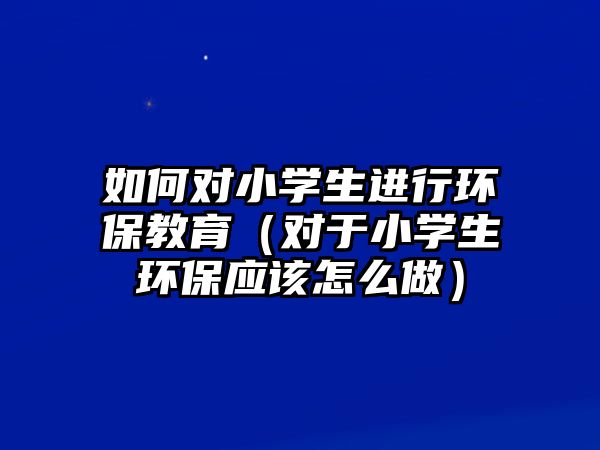 如何对小学生进行环保教育（对于小学生环保应该怎么做）